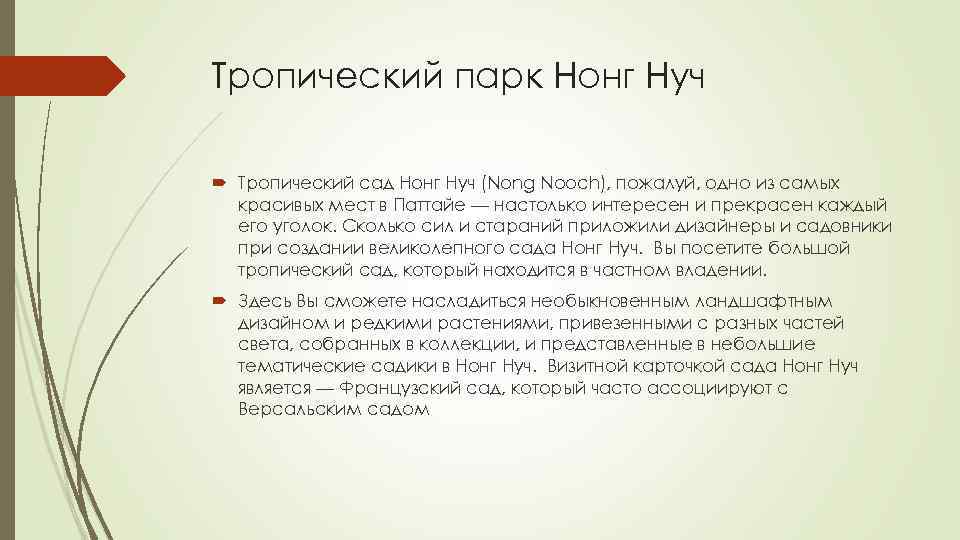 Тропический парк Нонг Нуч

Тропический сад Нонг Нуч (Nong Nooch), пожалуй, одно из самых красивых мест в Паттайе — настолько интересен и прекрасен каждый его уголок. Сколько сил и стараний приложили дизайнеры и садовники при создании великолепного сада Нонг Нуч. Вы посетите большой тропический сад, который находится в частном владении.

Здесь Вы сможете насладиться необыкновенным ландшафтным дизайном и редкими растениями, привезенными с разных частей света, собранных в коллекции, и представленные в небольшие тематические садики в Нонг Нуч. Визитной карточкой сада Нонг Нуч является — Французский сад, который часто ассоциируют с Версальским садом